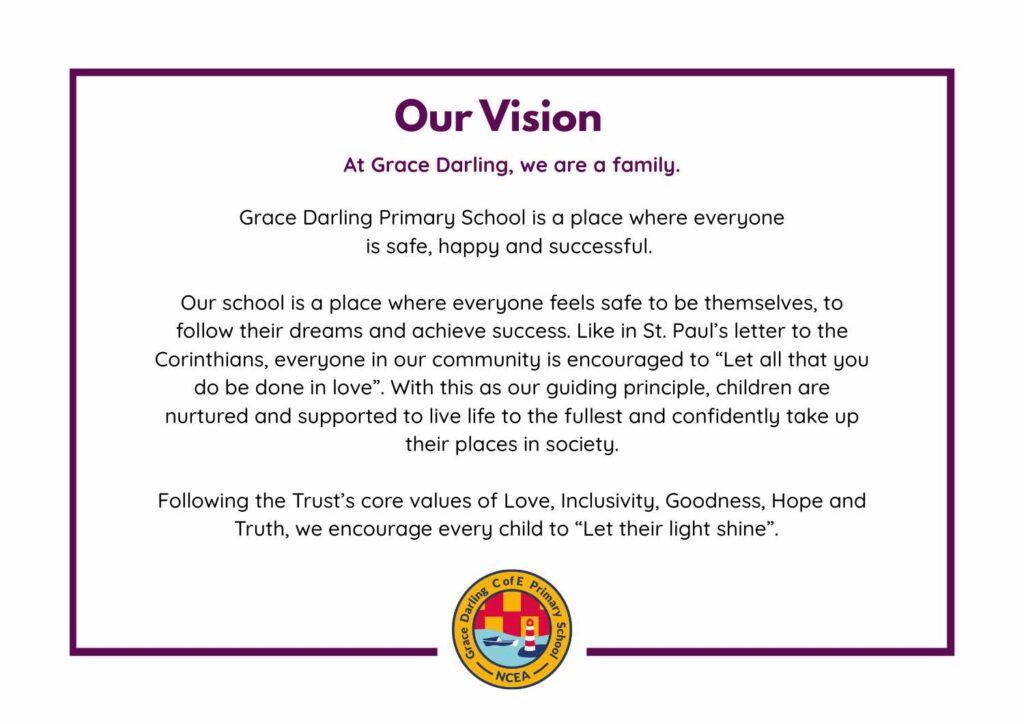 Our Vision

At Grace Darling, we are a family.

Grace Darling Primary School is a place where everyone is safe, happy and successful.

Our school is a place where everyone feels safe to be themselves, to follow their dreams and achieve success. Like in St. Paul's letter to the Corinthians, everyone in our community is encouraged to "Let all that you do be done in love". With this as our guiding principle, children are nurtured and supported to live life to the fullest and confidently take up their places in society.

Following the Trust's core values of Love, Inclusivity, Goodness, Hope and Truth, we encourage every child to "Let their light shine".

Grace Darling C of E Primary School
NCEA